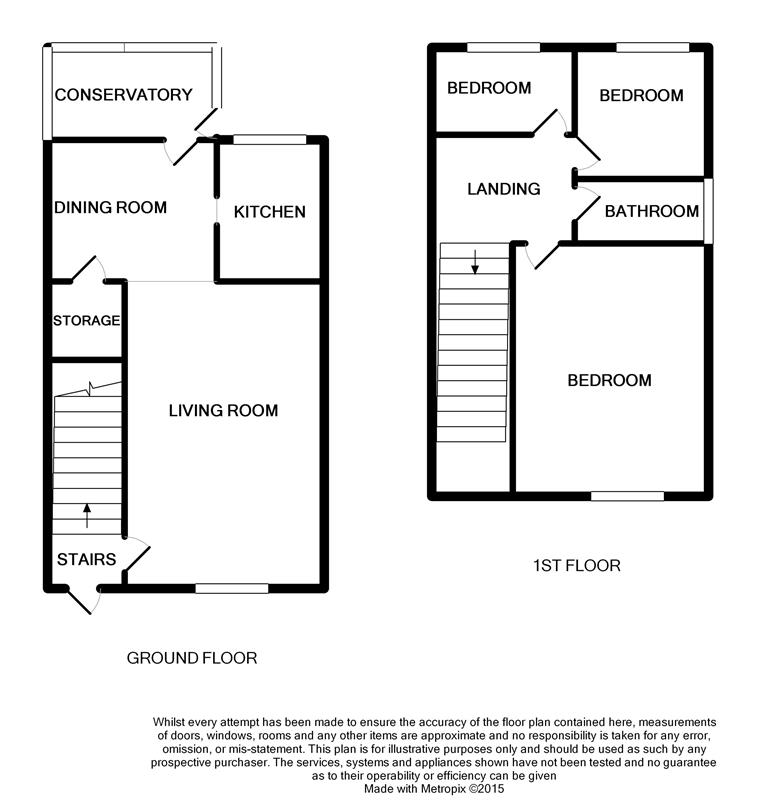 CONSERVATORY

DINING ROOM

KITCHEN

STORAGE

LIVING ROOM

STAIRS

GROUND FLOOR

BEDROOM

BEDROOM

LANDING

BATHROOM

BEDROOM

1ST FLOOR

Whilst every attempt has been made to ensure the accuracy of the floor plan contained here, measurements of doors, windows, rooms and any other items are approximate and no responsibility is taken for any error, omission, or mis-statement. This plan is for illustrative purposes only and should be used as such by any prospective purchaser. The services, systems and appliances shown have not been tested and no guarantee as to their operability or efficiency can be given
Made with Metropix ©2015